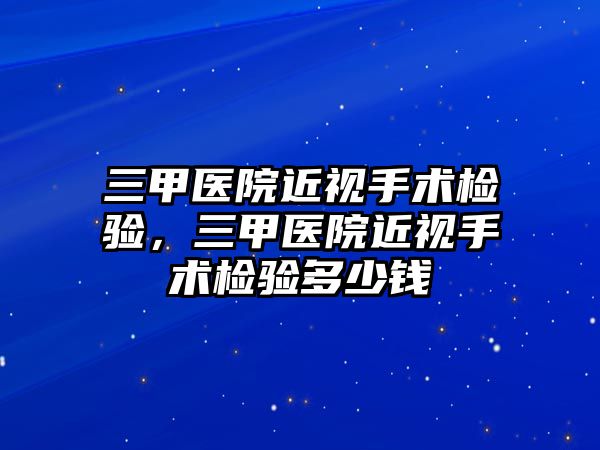 三甲医院近视手术检验，三甲医院近视手术检验多少钱